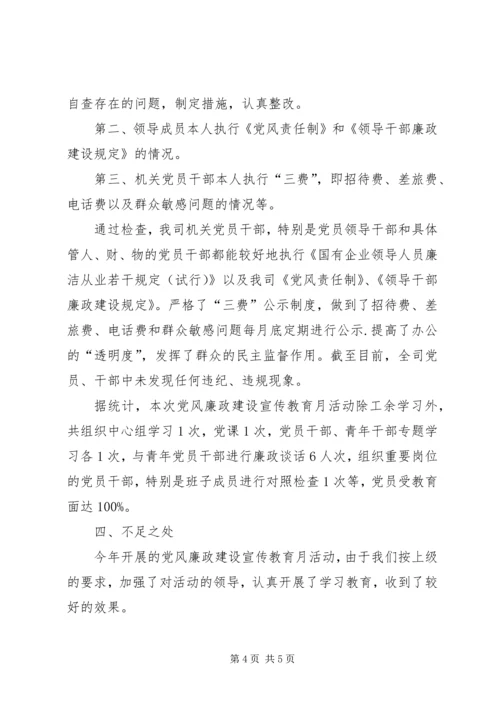 自查存在的问题，制定措施，认真整改。

第二、领导成员本人执行《党风责任制》和《领导干部廉政建设规定》的情况。

第三、机关党员干部本人执行“三费”，即招待费、差旅费、电话费以及群众敏感问题的情况等。

通过检查，我司机关党员干部，特别是党员领导干部和具体管人、财、物的党员干部都能较好地执行《国有企业领导人员廉洁从业若干规定（试行）》以及我司《党风责任制》、《领导干部廉政建设规定》。严格了“三费”公示制度，做到了招待费、差旅费、电话费和群众敏感问题每月底定期进行公示.提高了办公的“透明度”，发挥了群众的民主监督作用。截至目前，全司党员、干部中未发现任何违纪、违规现象。

据统计，本次党风廉政建设宣传教育月活动除工余学习外，共组织中心组学习1次，党课1次，党员干部、青年干部专题学习各1次，与青年党员干部进行廉政谈话6人次，组织重要岗位的党员干部，特别是班子成员进行对照检查1次等，党员受教育面达100%。

四、不足之处

今年开展的党风廉政建设宣传教育月活动，由于我们按上级的要求，加强了对活动的领导，认真开展了学习教育，收到了较好的效果。

第4页 共5页